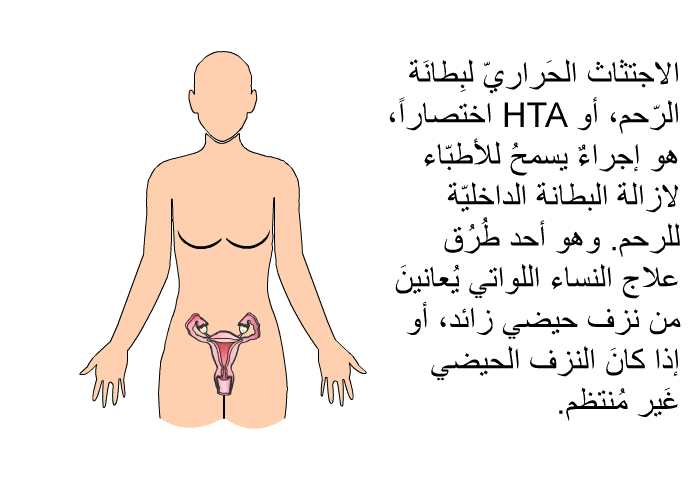 الاجتثاث الحَراريّ لبِطانَة الرّحم، أو HTA اختصاراً، هو إجراءٌ يسمحُ للأطبّاء لازالة البطانة الداخليّة للرحم. وهو أحد طُرُق علاج النساء اللواتي يُعانينَ من نزف حيضي زائد، أو إذا كانَ النزف الحيضي غَير مُنتظم.